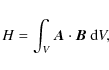 $H = \int_V \boldsymbol{A} \cdot \boldsymbol{B} \, \mathrm{d}V,$